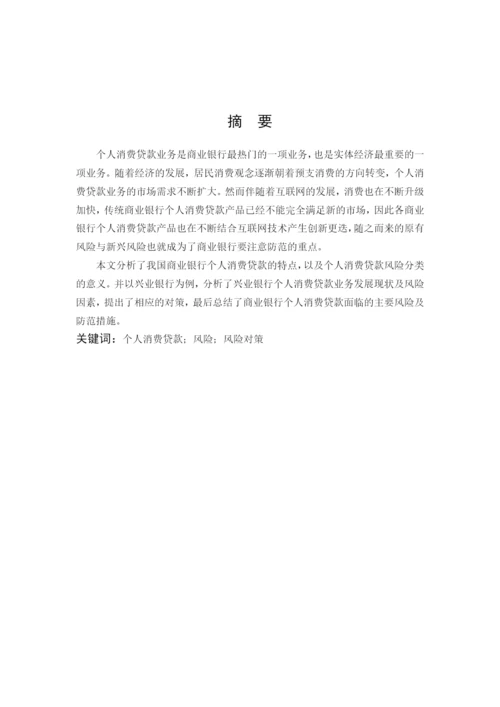 摘　要

个人消费贷款业务是商业银行最热门的一项业务，也是实体经济最重要的一项业务。随着经济的发展，居民消费观念逐渐朝着预支消费的方向转变，个人消费贷款业务的市场需求不断扩大。然而伴随着互联网的发展，消费也在不断升级加快，传统商业银行个人消费贷款产品已经不能完全满足新的市场，因此各商业银行个人消费贷款产品也在不断结合互联网技术产生创新更迭，随之而来的原有风险与新兴风险也就成为了商业银行要注意防范的重点。

本文分析了我国商业银行个人消费贷款的特点，以及个人消费贷款风险分类的意义。并以兴业银行为例，分析了兴业银行个人消费贷款业务发展现状及风险因素，提出了相应的对策，最后总结了商业银行个人消费贷款面临的主要风险及防范措施。

关键词：个人消费贷款；风险；风险对策